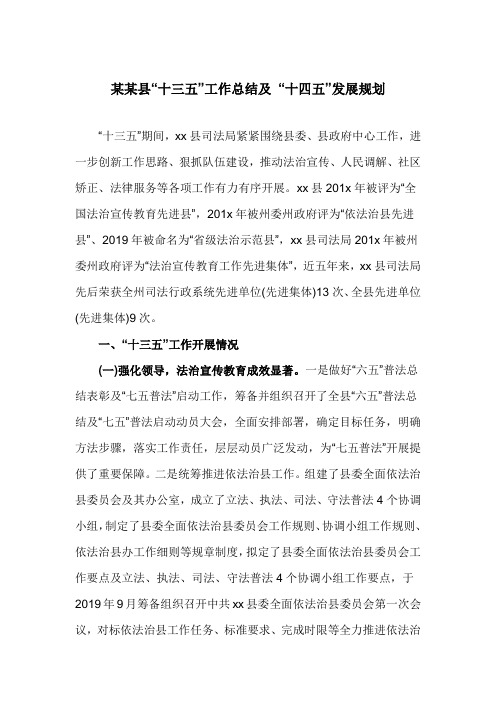 某某县“十三五”工作总结及 “十四五”发展规划

“十三五”期间，xx 县司法局紧紧围绕县委、县政府中心工作，进一步创新工作思路、狠抓队伍建设，推动法治宣传、人民调解、社区矫正、法律服务等各项工作有力有序开展。xx 县 201x 年被评为“全国法治宣传教育先进县”，201x 年被州委州政府评为“依法治县先进县”、2019 年被命名为“省级法治示范县”，xx 县司法局 201x 年被州委州政府评为“法治宣传教育工作先进集体”，近五年来，xx 县司法局先后荣获全州司法行政系统先进单位(先进集体)13 次、全县先进单位(先进集体)9 次。

一、“十三五”工作开展情况

(一)强化领导，法治宣传教育成效显著。一是做好“六五”普法总结表彰及“七五普法”启动工作，筹备并组织召开了全县“六五”普法总结及“七五”普法启动动员大会，全面安排部署，确定目标任务，明确方法步骤，落实工作责任，层层动员广泛发动，为“七五普法”开展提供了重要保障。二是统筹推进依法治县工作。组建了县委全面依法治县委员会及其办公室，成立了立法、执法、司法、守法普法 4 个协调小组，制定了县委全面依法治县委员会工作规则、协调小组工作规则、依法治县办工作细则等规章制度，拟定了县委全面依法治县委员会工作要点及立法、执法、司法、守法普法 4 个协调小组工作要点，于 2019 年 9 月筹备组织召开中共 xx 县委全面依法治县委员会第一次会议，对标依法治县工作任务、标准要求、完成时限等全力推进依法治